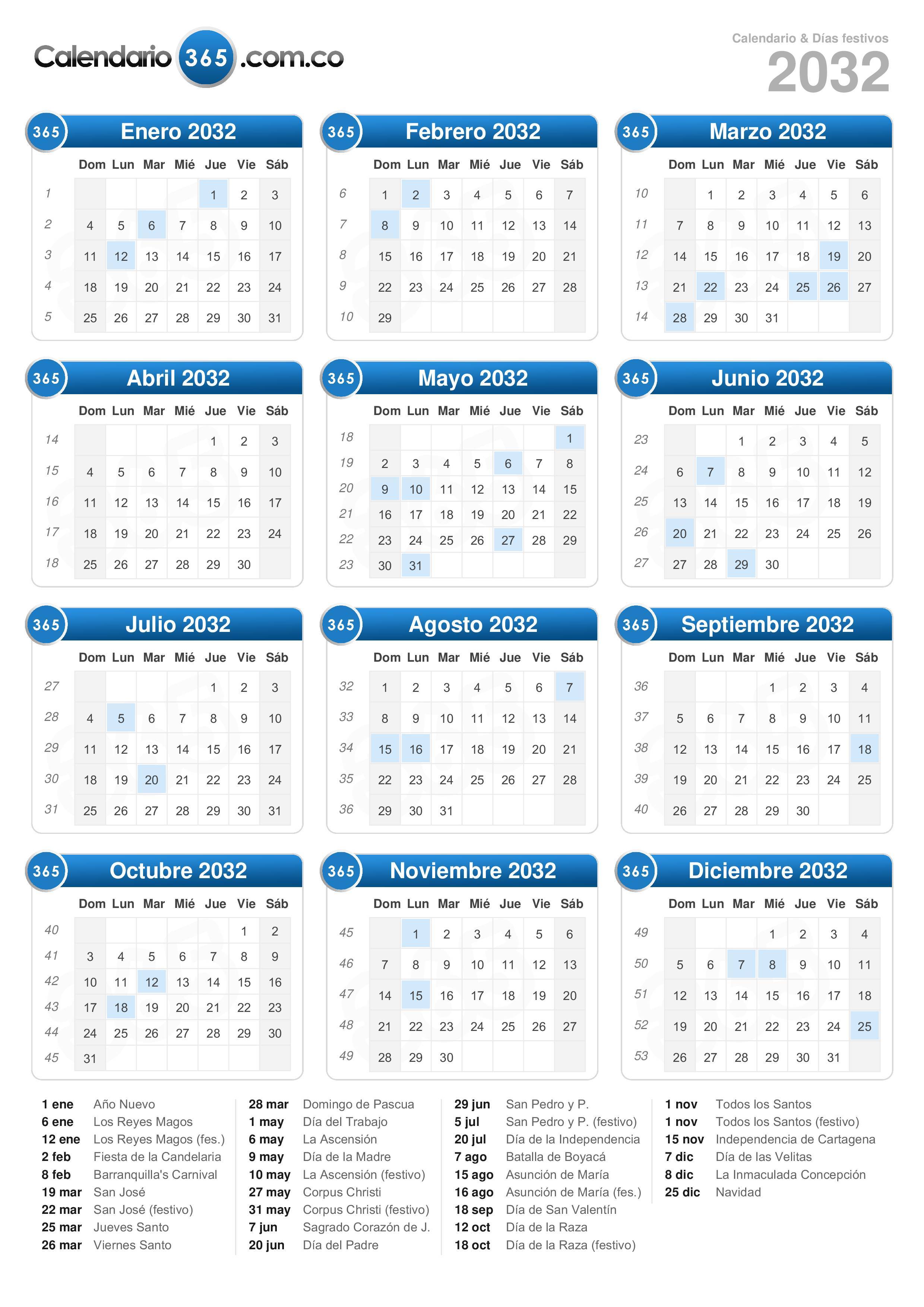 Calendario 365 .com.co

Calendario & Días festivos
2032

365 Enero 2032

| | Dom | Lun | Mar | Mié | Jue | Vie | Sáb |
|---|---|---|---|---|---|---|---|
| 1 | | | | | 1 | 2 | 3 |
| 2 | 4 | 5 | 6 | 7 | 8 | 9 | 10 |
| 3 | 11 | 12 | 13 | 14 | 15 | 16 | 17 |
| 4 | 18 | 19 | 20 | 21 | 22 | 23 | 24 |
| 5 | 25 | 26 | 27 | 28 | 29 | 30 | 31 |

365 Febrero 2032

| | Dom | Lun | Mar | Mié | Jue | Vie | Sáb |
|---|---|---|---|---|---|---|---|
| 6 | 1 | 2 | 3 | 4 | 5 | 6 | 7 |
| 7 | 8 | 9 | 10 | 11 | 12 | 13 | 14 |
| 8 | 15 | 16 | 17 | 18 | 19 | 20 | 21 |
| 9 | 22 | 23 | 24 | 25 | 26 | 27 | 28 |
| 10 | 29 | | | | | | |

365 Marzo 2032

| | Dom | Lun | Mar | Mié | Jue | Vie | Sáb |
|---|---|---|---|---|---|---|---|
| 10 | | 1 | 2 | 3 | 4 | 5 | 6 |
| 11 | 7 | 8 | 9 | 10 | 11 | 12 | 13 |
| 12 | 14 | 15 | 16 | 17 | 18 | 19 | 20 |
| 13 | 21 | 22 | 23 | 24 | 25 | 26 | 27 |
| 14 | 28 | 29 | 30 | 31 | | | |

365 Abril 2032

| | Dom | Lun | Mar | Mié | Jue | Vie | Sáb |
|---|---|---|---|---|---|---|---|
| 14 | | | | | 1 | 2 | 3 |
| 15 | 4 | 5 | 6 | 7 | 8 | 9 | 10 |
| 16 | 11 | 12 | 13 | 14 | 15 | 16 | 17 |
| 17 | 18 | 19 | 20 | 21 | 22 | 23 | 24 |
| 18 | 25 | 26 | 27 | 28 | 29 | 30 | |

365 Mayo 2032

| | Dom | Lun | Mar | Mié | Jue | Vie | Sáb |
|---|---|---|---|---|---|---|---|
| 18 | | | | | | | 1 |
| 19 | 2 | 3 | 4 | 5 | 6 | 7 | 8 |
| 20 | 9 | 10 | 11 | 12 | 13 | 14 | 15 |
| 21 | 16 | 17 | 18 | 19 | 20 | 21 | 22 |
| 22 | 23 | 24 | 25 | 26 | 27 | 28 | 29 |
| 23 | 30 | 31 | | | | | |

365 Junio 2032

| | Dom | Lun | Mar | Mié | Jue | Vie | Sáb |
|---|---|---|---|---|---|---|---|
| 23 | | | 1 | 2 | 3 | 4 | 5 |
| 24 | 6 | 7 | 8 | 9 | 10 | 11 | 12 |
| 25 | 13 | 14 | 15 | 16 | 17 | 18 | 19 |
| 26 | 20 | 21 | 22 | 23 | 24 | 25 | 26 |
| 27 | 27 | 28 | 29 | 30 | | | |

365 Julio 2032

| | Dom | Lun | Mar | Mié | Jue | Vie | Sáb |
|---|---|---|---|---|---|---|---|
| 27 | | | | | 1 | 2 | 3 |
| 28 | 4 | 5 | 6 | 7 | 8 | 9 | 10 |
| 29 | 11 | 12 | 13 | 14 | 15 | 16 | 17 |
| 30 | 18 | 19 | 20 | 21 | 22 | 23 | 24 |
| 31 | 25 | 26 | 27 | 28 | 29 | 30 | 31 |

365 Agosto 2032

| | Dom | Lun | Mar | Mié | Jue | Vie | Sáb |
|---|---|---|---|---|---|---|---|
| 32 | 1 | 2 | 3 | 4 | 5 | 6 | 7 |
| 33 | 8 | 9 | 10 | 11 | 12 | 13 | 14 |
| 34 | 15 | 16 | 17 | 18 | 19 | 20 | 21 |
| 35 | 22 | 23 | 24 | 25 | 26 | 27 | 28 |
| 36 | 29 | 30 | 31 | | | | |

365 Septiembre 2032

| | Dom | Lun | Mar | Mié | Jue | Vie | Sáb |
|---|---|---|---|---|---|---|---|
| 36 | | | | 1 | 2 | 3 | 4 |
| 37 | 5 | 6 | 7 | 8 | 9 | 10 | 11 |
| 38 | 12 | 13 | 14 | 15 | 16 | 17 | 18 |
| 39 | 19 | 20 | 21 | 22 | 23 | 24 | 25 |
| 40 | 26 | 27 | 28 | 29 | 30 | | |

365 Octubre 2032

| | Dom | Lun | Mar | Mié | Jue | Vie | Sáb |
|---|---|---|---|---|---|---|---|
| 40 | | | | | | 1 | 2 |
| 41 | 3 | 4 | 5 | 6 | 7 | 8 | 9 |
| 42 | 10 | 11 | 12 | 13 | 14 | 15 | 16 |
| 43 | 17 | 18 | 19 | 20 | 21 | 22 | 23 |
| 44 | 24 | 25 | 26 | 27 | 28 | 29 | 30 |
| 45 | 31 | | | | | | |

365 Noviembre 2032

| | Dom | Lun | Mar | Mié | Jue | Vie | Sáb |
|---|---|---|---|---|---|---|---|
| 45 | | 1 | 2 | 3 | 4 | 5 | 6 |
| 46 | 7 | 8 | 9 | 10 | 11 | 12 | 13 |
| 47 | 14 | 15 | 16 | 17 | 18 | 19 | 20 |
| 48 | 21 | 22 | 23 | 24 | 25 | 26 | 27 |
| 49 | 28 | 29 | 30 | | | | |

365 Diciembre 2032

| | Dom | Lun | Mar | Mié | Jue | Vie | Sáb |
|---|---|---|---|---|---|---|---|
| 49 | | | | 1 | 2 | 3 | 4 |
| 50 | 5 | 6 | 7 | 8 | 9 | 10 | 11 |
| 51 | 12 | 13 | 14 | 15 | 16 | 17 | 18 |
| 52 | 19 | 20 | 21 | 22 | 23 | 24 | 25 |
| 53 | 26 | 27 | 28 | 29 | 30 | 31 | |

1 ene Año Nuevo
6 ene Los Reyes Magos
12 ene Los Reyes Magos (fes.)
2 feb Fiesta de la Candelaria
8 feb Barranquilla's Carnival
19 mar San José
22 mar San José (festivo)
25 mar Jueves Santo
26 mar Viernes Santo

28 mar Domingo de Pascua
1 may Día del Trabajo
6 may La Ascensión
9 may Día de la Madre
10 may La Ascensión (festivo)
27 may Corpus Christi
31 may Corpus Christi (festivo)
7 jun Sagrado Corazón de J.
20 jun Día del Padre

29 jun San Pedro y P.
5 jul San Pedro y P. (festivo)
20 jul Día de la Independencia
7 ago Batalla de Boyacá
15 ago Asunción de María
16 ago Asunción de María (fes.)
18 sep Día de San Valentín
12 oct Día de la Raza
18 oct Día de la Raza (festivo)

1 nov Todos los Santos
1 nov Todos los Santos (festivo)
15 nov Independencia de Cartagena
7 dic Día de las Velitas
8 dic La Inmaculada Concepción
25 dic Navidad